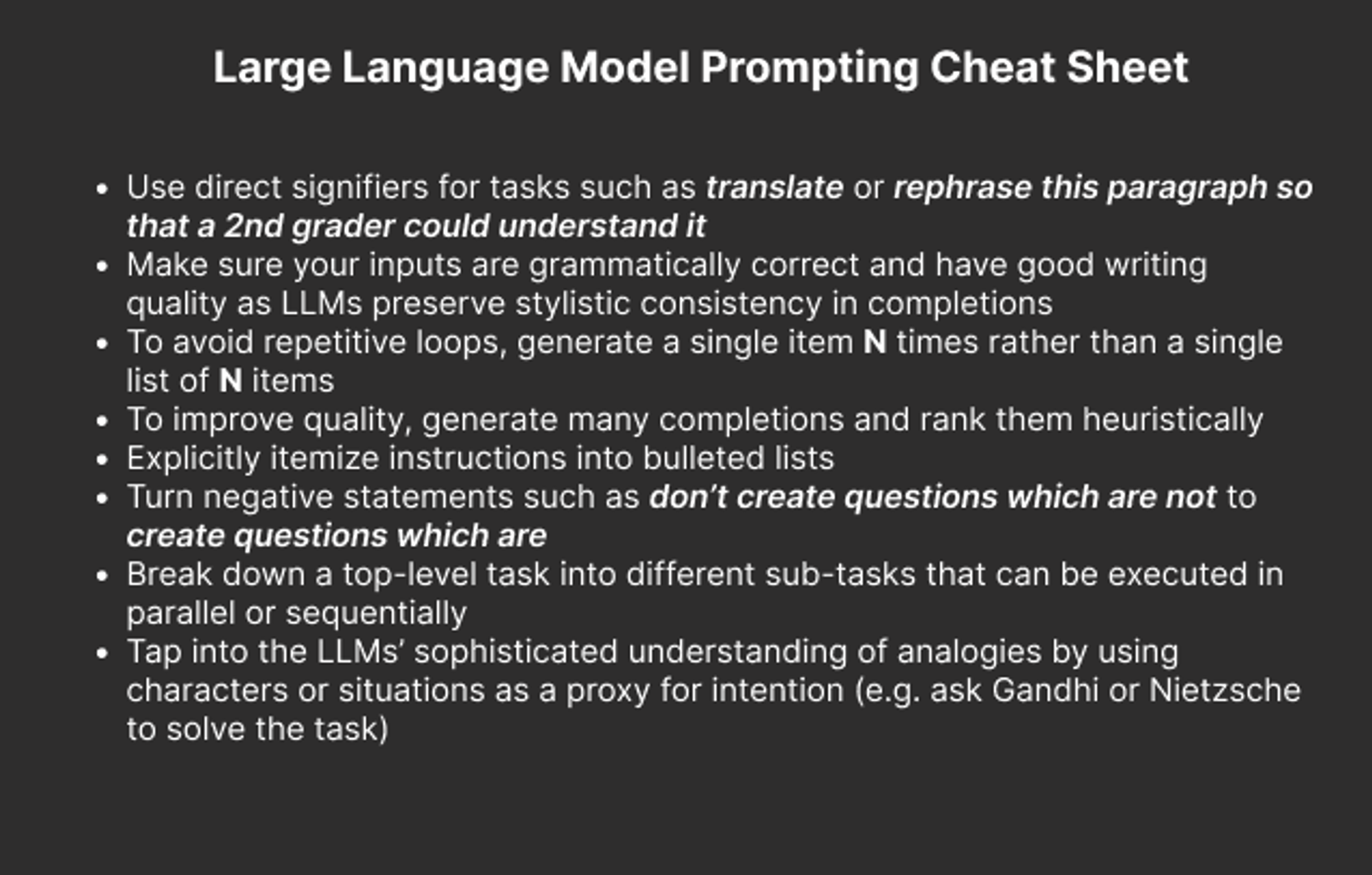 Large Language Model Prompting Cheat Sheet

• Use direct signifiers for tasks such as translate or rephrase this paragraph so that a 2nd grader could understand it
• Make sure your inputs are grammatically correct and have good writing quality as LLMs preserve stylistic consistency in completions
• To avoid repetitive loops, generate a single item N times rather than a single list of N items
• To improve quality, generate many completions and rank them heuristically
• Explicitly itemize instructions into bulleted lists
• Turn negative statements such as don't create questions which are not to create questions which are
• Break down a top-level task into different sub-tasks that can be executed in parallel or sequentially
• Tap into the LLMs' sophisticated understanding of analogies by using characters or situations as a proxy for intention (e.g. ask Gandhi or Nietzsche to solve the task)